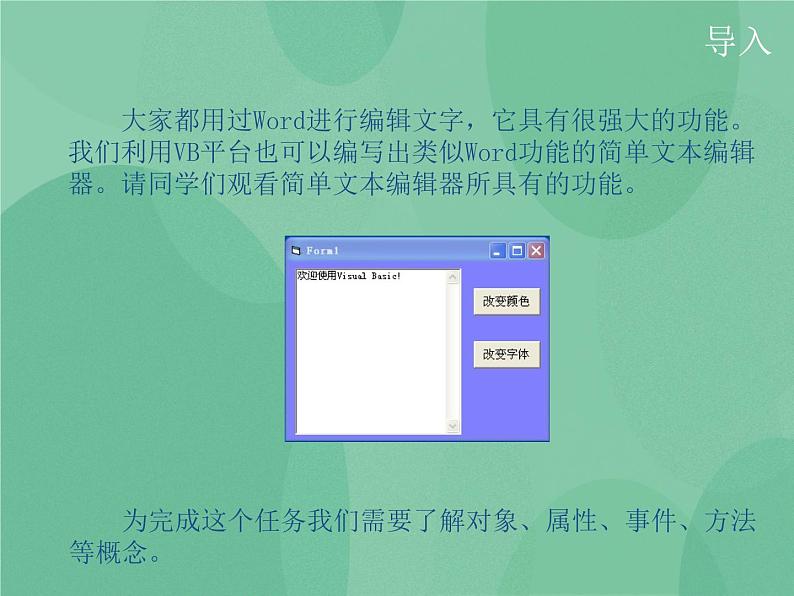 导入

大家都用过Word进行编辑文字，它具有很强大的功能。我们利用VB平台也可以编写出类似Word功能的简单文本编辑器。请同学们观看简单文本编辑器所具有的功能。

Form1

欢迎使用Visual Basic!

改变颜色

改变字体

为完成这个任务我们需要了解对象、属性、事件、方法等概念。